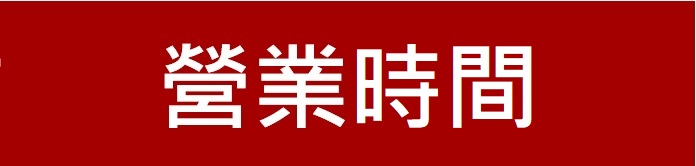 營業時間